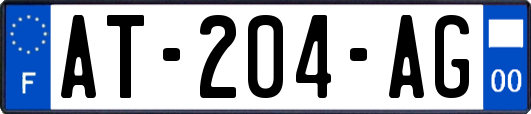 F
AT-204-AG
00